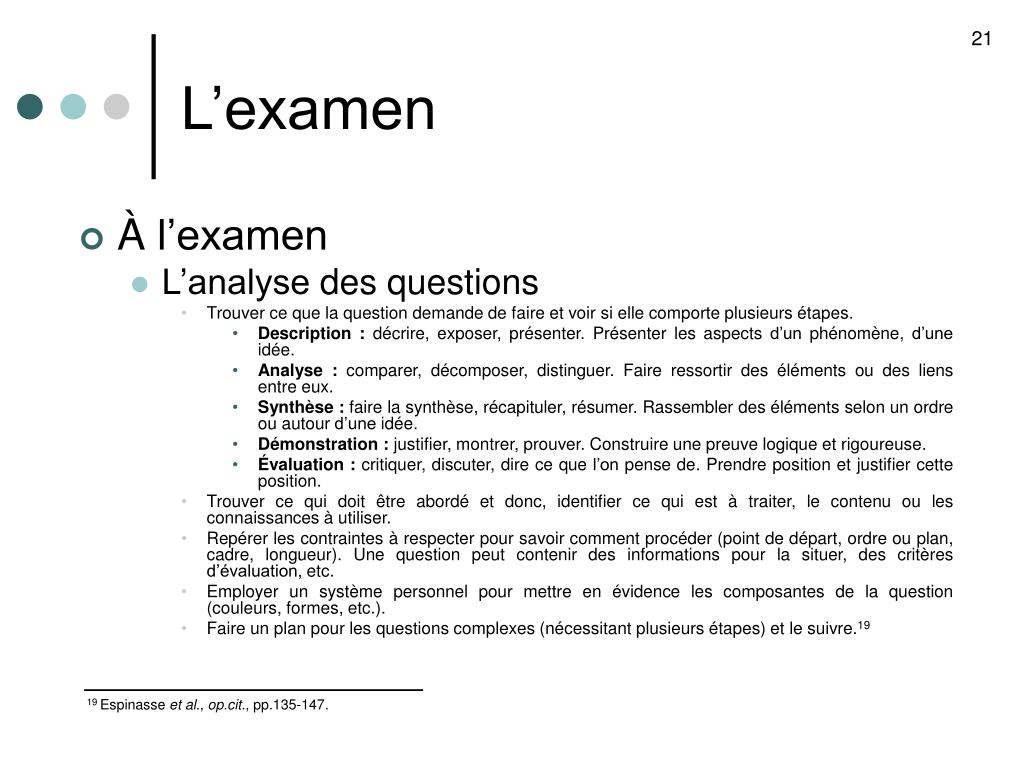 21

L’examen

À l’examen

L’analyse des questions

Trouver ce que la question demande de faire et voir si elle comporte plusieurs étapes.

Description : décrire, exposer, présenter. Présenter les aspects d’un phénomène, d’une idée.

Analyse : comparer, décomposer, distinguer. Faire ressortir des éléments ou des liens entre eux.

Synthèse : faire la synthèse, récapituler, résumer. Rassembler des éléments selon un ordre ou autour d’une idée.

Démonstration : justifier, montrer, prouver. Construire une preuve logique et rigoureuse.

Évaluation : critiquer, discuter, dire ce que l’on pense de. Prendre position et justifier cette position.

Trouver ce qui doit être abordé et donc, identifier ce qui est à traiter, le contenu ou les connaissances à utiliser.

Repérer les contraintes à respecter pour savoir comment procéder (point de départ, ordre ou plan, cadre, longueur). Une question peut contenir des informations pour la situer, des critères d’évaluation, etc.

Employer un système personnel pour mettre en évidence les composantes de la question (couleurs, formes, etc.).

Faire un plan pour les questions complexes (nécessitant plusieurs étapes) et le suivre.$^{19}$

$^{19}$ Espinasse et al., op.cit., pp.135-147.